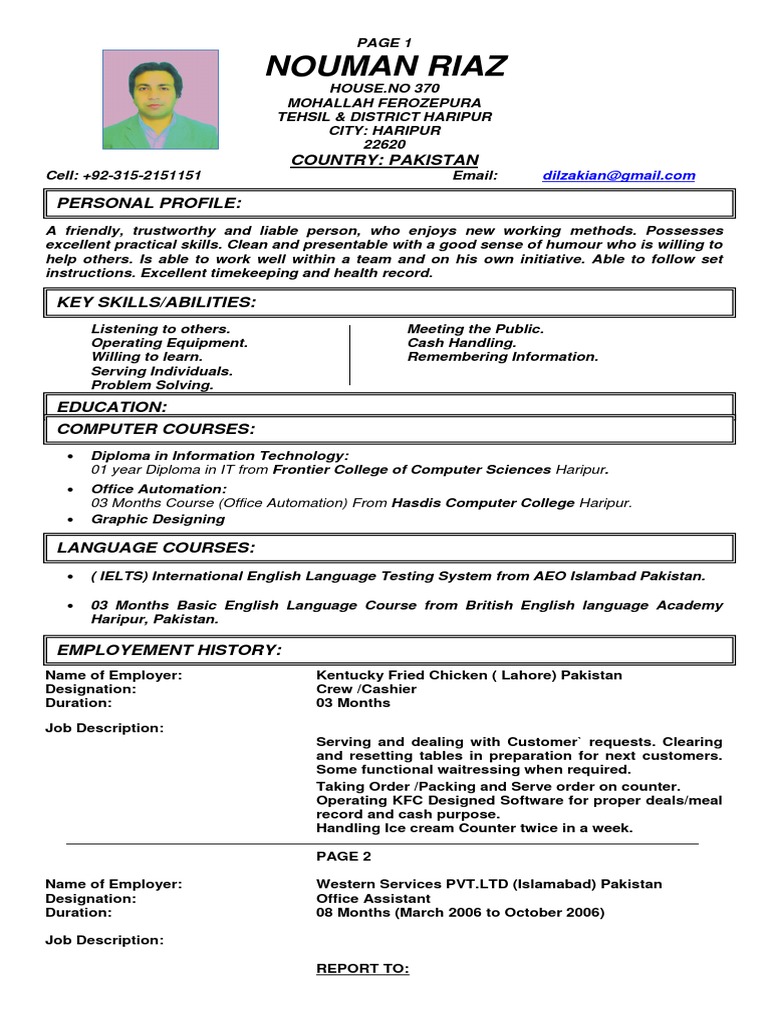 PAGE 1

NOUMAN RIAZ

HOUSE.NO 370
MOHALLAH FEROZEPURA
TEHSIL & DISTRICT HARIPUR
CITY: HARIPUR
22620

COUNTRY: PAKISTAN

Cell: +92-315-2151151 Email: dilzakian@gmail.com

PERSONAL PROFILE:

A friendly, trustworthy and liable person, who enjoys new working methods. Possesses excellent practical skills. Clean and presentable with a good sense of humour who is willing to help others. Is able to work well within a team and on his own initiative. Able to follow set instructions. Excellent timekeeping and health record.

KEY SKILLS/ABILITIES:

Listening to others.
Operating Equipment.
Willing to learn.
Serving Individuals.
Problem Solving.

Meeting the Public.
Cash Handling.
Remembering Information.

EDUCATION:

COMPUTER COURSES:

• Diploma in Information Technology:
01 year Diploma in IT from Frontier College of Computer Sciences Haripur.
• Office Automation:
03 Months Course (Office Automation) From Hasdis Computer College Haripur.
• Graphic Designing

LANGUAGE COURSES:

• ( IELTS) International English Language Testing System from AEO Islambad Pakistan.

• 03 Months Basic English Language Course from British English language Academy Haripur, Pakistan.

EMPLOYEMENT HISTORY:

Name of Employer: Kentucky Fried Chicken ( Lahore) Pakistan
Designation: Crew /Cashier
Duration: 03 Months

Job Description:

Serving and dealing with Customer` requests. Clearing and resetting tables in preparation for next customers. Some functional waitressing when required.
Taking Order /Packing and Serve order on counter. Operating KFC Designed Software for proper deals/meal record and cash purpose.
Handling Ice cream Counter twice in a week.

PAGE 2

Name of Employer: Western Services PVT.LTD (Islamabad) Pakistan
Designation: Office Assistant
Duration: 08 Months (March 2006 to October 2006)

Job Description:

REPORT TO: